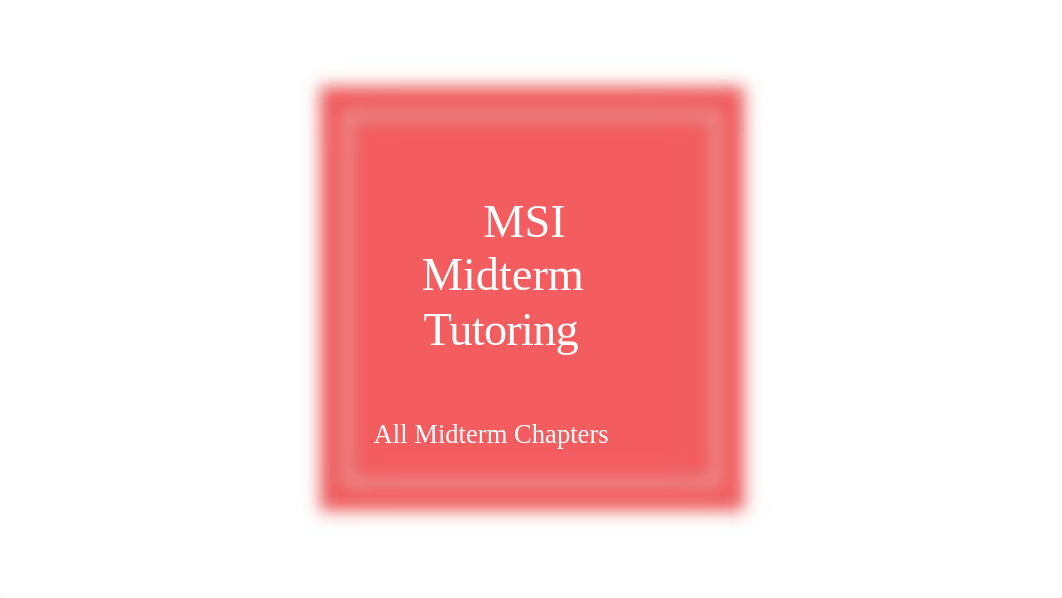 MSI
Midterm
Tutoring

All Midterm Chapters